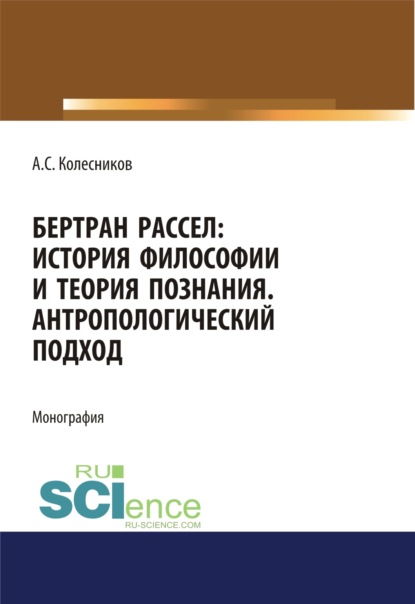 А.С. Колесников

БЕРТРАН РАССЕЛ: ИСТОРИЯ ФИЛОСОФИИ И ТЕОРИЯ ПОЗНАНИЯ. АНТРОПОЛОГИЧЕСКИЙ ПОДХОД

Монография

RU SCIence
RU-SCIENCE.COM